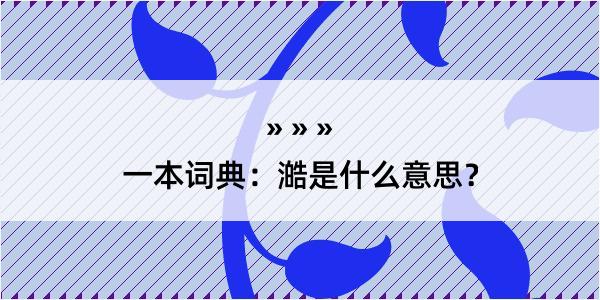 » » »

一本词典：澔是什么意思？